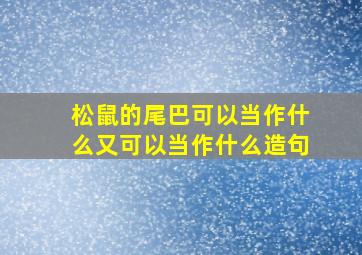 松鼠的尾巴可以当作什么又可以当作什么造句